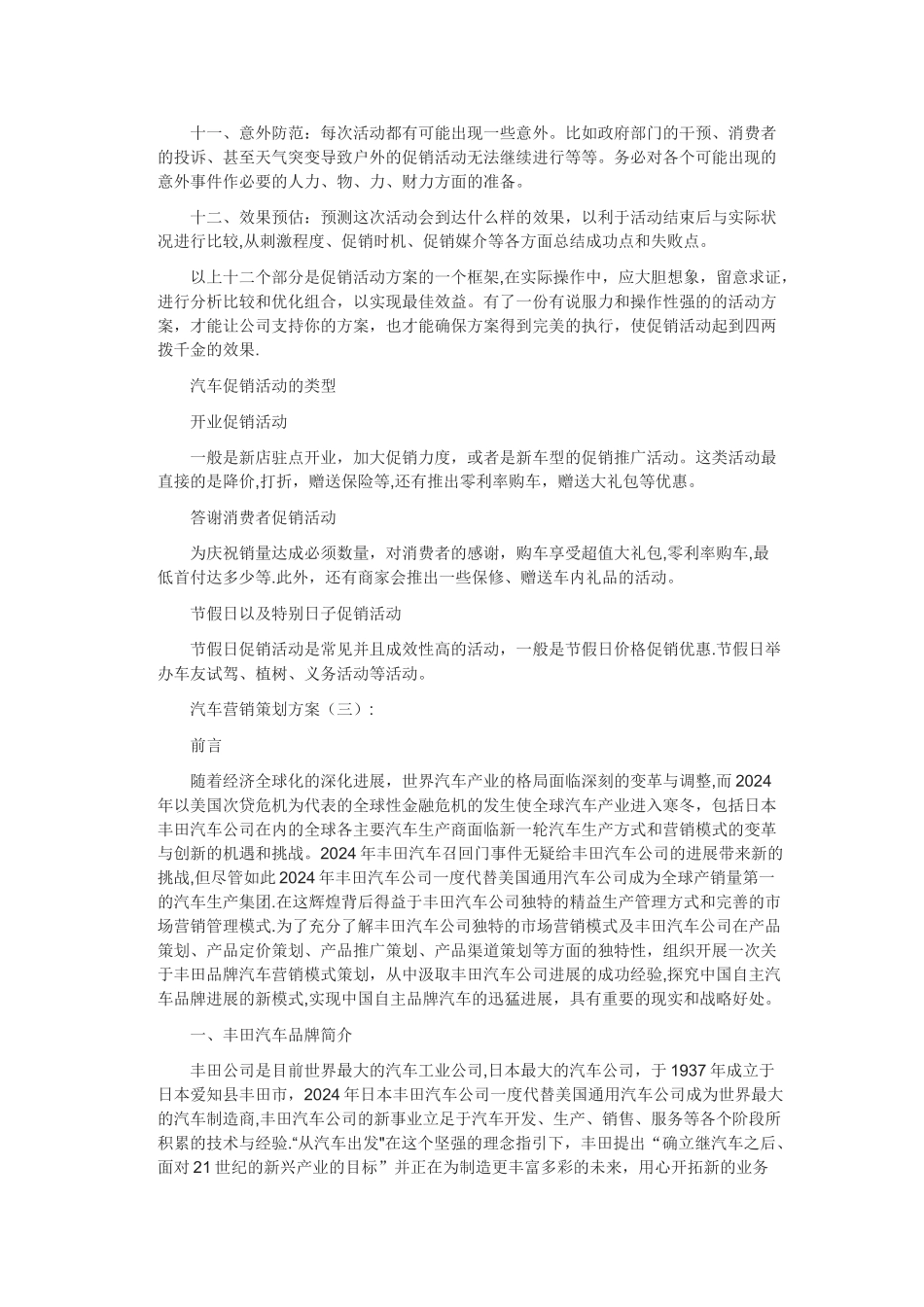 十一、意外防范：每次活动都有可能出现一些意外。比如政府部门的干预、消费者的投诉、甚至天气突变导致户外的促销活动无法继续进行等等。务必对各个可能出现的意外事件作必要的人力、物、力、财力方面的准备。

十二、效果预估：预测这次活动会到达什么样的效果，以利于活动结束后与实际状况进行比较,从刺激程度、促销时机、促销媒介等各方面总结成功点和失败点。

以上十二个部分是促销活动方案的一个框架,在实际操作中，应大胆想象，留意求证，进行分析比较和优化组合，以实现最佳效益。有了一份有说服力和操作性强的的活动方案，才能让公司支持你的方案，也才能确保方案得到完美的执行，使促销活动起到四两拨千金的效果.

汽车促销活动的类型

开业促销活动

一般是新店驻点开业，加大促销力度，或者是新车型的促销推广活动。这类活动最直接的是降价,打折，赠送保险等,还有推出零利率购车，赠送大礼包等优惠。

答谢消费者促销活动

为庆祝销量达成必须数量，对消费者的感谢，购车享受超值大礼包,零利率购车,最低首付达多少等.此外，还有商家会推出一些保修、赠送车内礼品的活动。

节假日以及特别日子促销活动

节假日促销活动是常见并且成效性高的活动，一般是节假日价格促销优惠.节假日举办车友试驾、植树、义务活动等活动。

汽车营销策划方案（三）：

前言

随着经济全球化的深化进展，世界汽车产业的格局面临深刻的变革与调整,而2024年以美国次贷危机为代表的全球性金融危机的发生使全球汽车产业进入寒冬，包括日本丰田汽车公司在内的全球各主要汽车生产商面临新一轮汽车生产方式和营销模式的变革与创新的机遇和挑战。2024年丰田汽车召回门事件无疑给丰田汽车公司的进展带来新的挑战,但尽管如此2024年丰田汽车公司一度代替美国通用汽车公司成为全球产销量第一的汽车生产集团.在这辉煌背后得益于丰田汽车公司独特的精益生产管理方式和完善的市场营销管理模式.为了充分了解丰田汽车公司独特的市场营销模式及丰田汽车公司在产品策划、产品定价策划、产品推广策划、产品渠道策划等方面的独特性，组织开展一次关于丰田品牌汽车营销模式策划，从中汲取丰田汽车公司进展的成功经验,探究中国自主汽车品牌进展的新模式,实现中国自主品牌汽车的迅猛进展，具有重要的现实和战略好处。

一、丰田汽车品牌简介

丰田公司是目前世界最大的汽车工业公司,日本最大的汽车公司，于1937年成立于日本爱知县丰田市，2024年日本丰田汽车公司一度代替美国通用汽车公司成为世界最大的汽车制造商,丰田汽车公司的新事业立足于汽车开发、生产、销售、服务等各个阶段所积累的技术与经验.“从汽车出发”在这个坚强的理念指引下，丰田提出“确立继汽车之后、面对21世纪的新兴产业的目标”并正在为制造更丰富多彩的未来，用心开拓新的业务